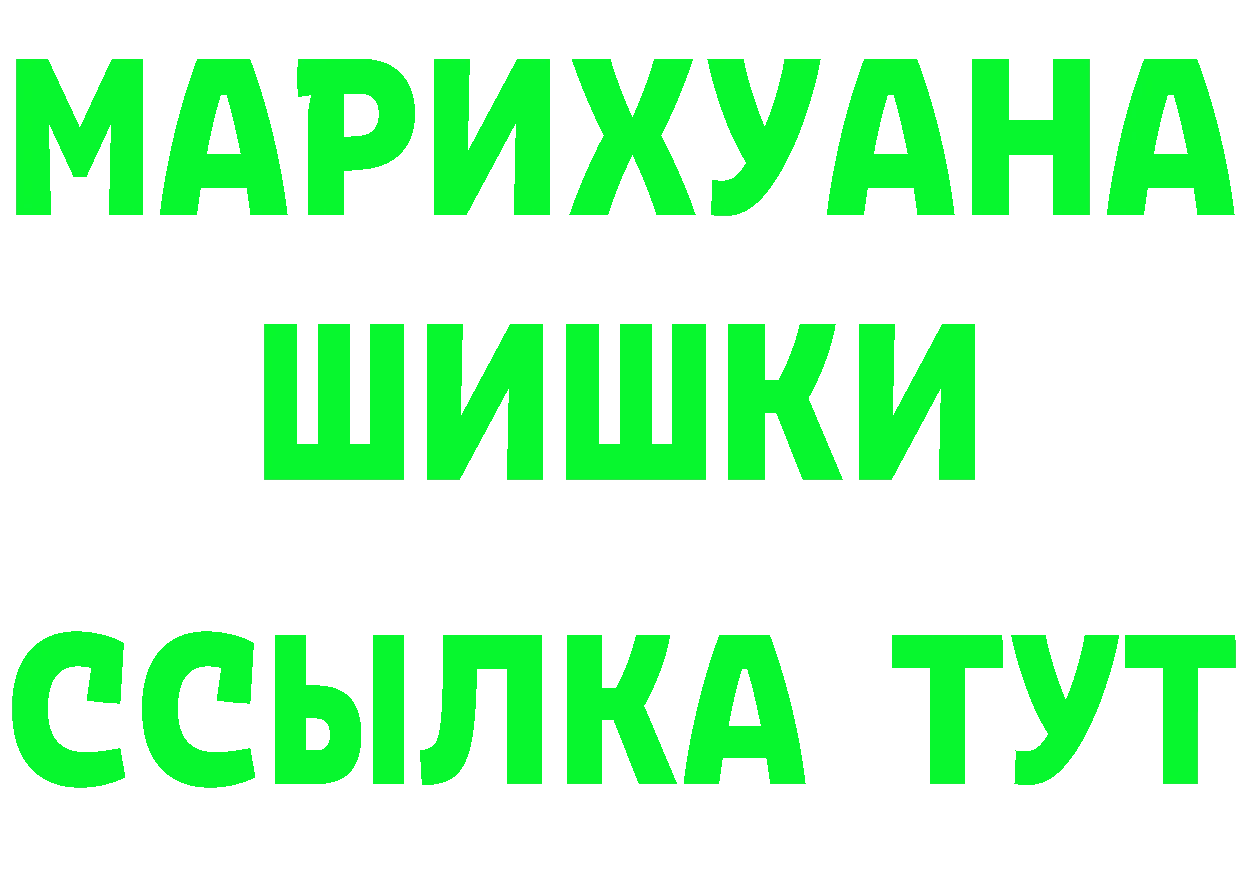 МАРИХУАНА
ШИШКИ
ССЫЛКА ТУТ